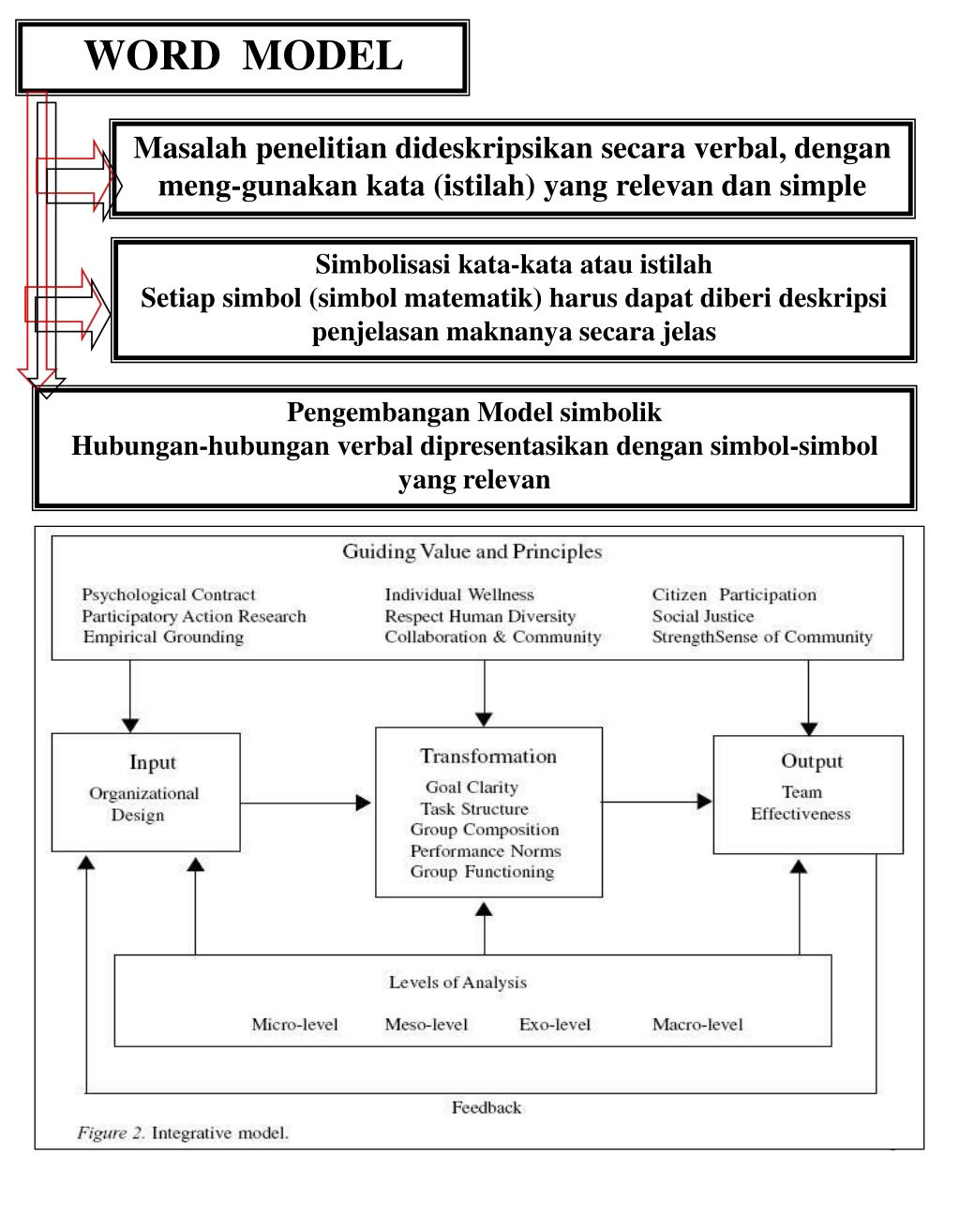 WORD MODEL

Masalah penelitian dideskripsikan secara verbal, dengan meng-gunakan kata (istilah) yang relevan dan simple

Simbolisasi kata-kata atau istilah
Setiap simbol (simbol matematik) harus dapat diberi deskripsi penjelasan maknanya secara jelas

Pengembangan Model simbolik
Hubungan-hubungan verbal dipresentasikan dengan simbol-simbol yang relevan

Guiding Value and Principles

Psychological Contract
Participatory Action Research
Empirical Grounding

Individual Wellness
Respect Human Diversity
Collaboration & Community

Citizen Participation
Social Justice
StrengthSense of Community

Input
Organizational Design

Transformation
Goal Clarity
Task Structure
Group Composition
Performance Norms
Group Functioning

Output
Team Effectiveness

Levels of Analysis
Micro-level Meso-level Exo-level Macro-level

Feedback

Figure 2. Integrative model.